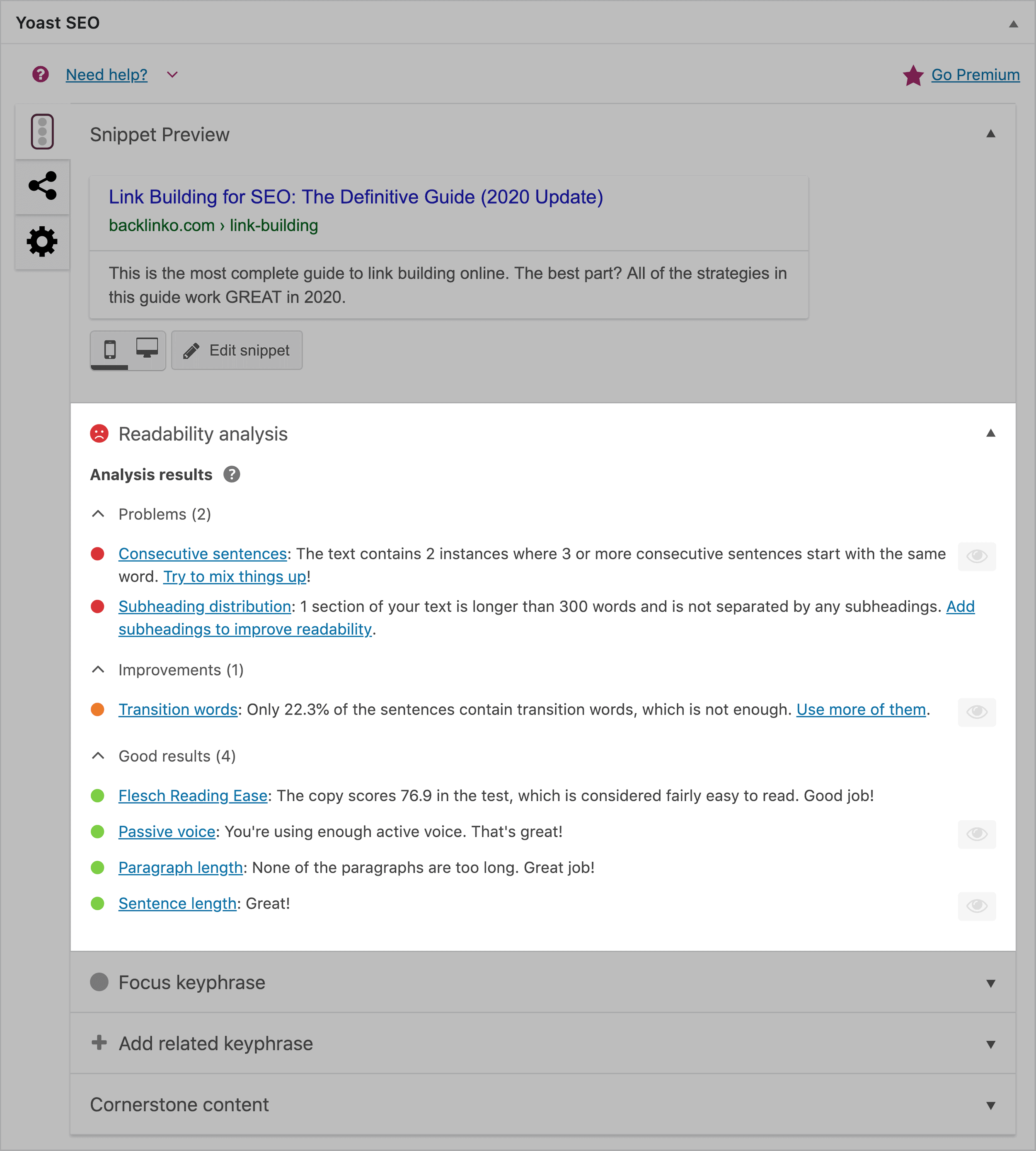 Yoast SEO

Need help?

Go Premium

Snippet Preview

Link Building for SEO: The Definitive Guide (2020 Update)

backlinko.com › link-building

This is the most complete guide to link building online. The best part? All of the strategies in this guide work GREAT in 2020.

Edit snippet

Readability analysis

Analysis results

Problems (2)

Consecutive sentences: The text contains 2 instances where 3 or more consecutive sentences start with the same word. Try to mix things up!

Subheading distribution: 1 section of your text is longer than 300 words and is not separated by any subheadings. Add subheadings to improve readability.

Improvements (1)

Transition words: Only 22.3% of the sentences contain transition words, which is not enough. Use more of them.

Good results (4)

Flesch Reading Ease: The copy scores 76.9 in the test, which is considered fairly easy to read. Good job!

Passive voice: You're using enough active voice. That's great!

Paragraph length: None of the paragraphs are too long. Great job!

Sentence length: Great!

Focus keyphrase

Add related keyphrase

Cornerstone content